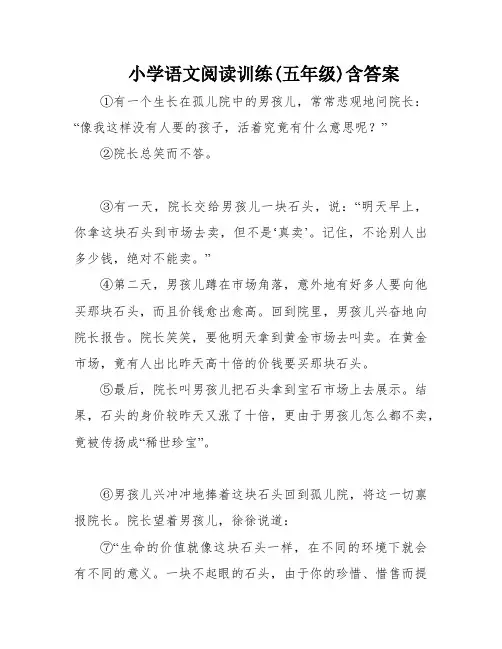 小学语文阅读训练(五年级)含答案

①有一个生长在孤儿院中的男孩儿，常常悲观地问院长：“像我这样没有人要的孩子，活着究竟有什么意思呢？”

②院长总笑而不答。

③有一天，院长交给男孩儿一块石头，说：“明天早上，你拿这块石头到市场去卖，但不是‘真卖’。记住，不论别人出多少钱，绝对不能卖。”

④第二天，男孩儿蹲在市场角落，意外地有好多人要向他买那块石头，而且价钱愈出愈高。回到院里，男孩儿兴奋地向院长报告。院长笑笑，要他明天拿到黄金市场去叫卖。在黄金市场，竟有人出比昨天高十倍的价钱要买那块石头。

⑤最后，院长叫男孩儿把石头拿到宝石市场上去展示。结果，石头的身价较昨天又涨了十倍，更由于男孩儿怎么都不卖，竟被传扬成“稀世珍宝”。

⑥男孩儿兴冲冲地捧着这块石头回到孤儿院，将这一切禀报院长。院长望着男孩儿，徐徐说道：

⑦“生命的价值就像这块石头一样，在不同的环境下就会有不同的意义。一块不起眼的石头，由于你的珍惜、惜售而提